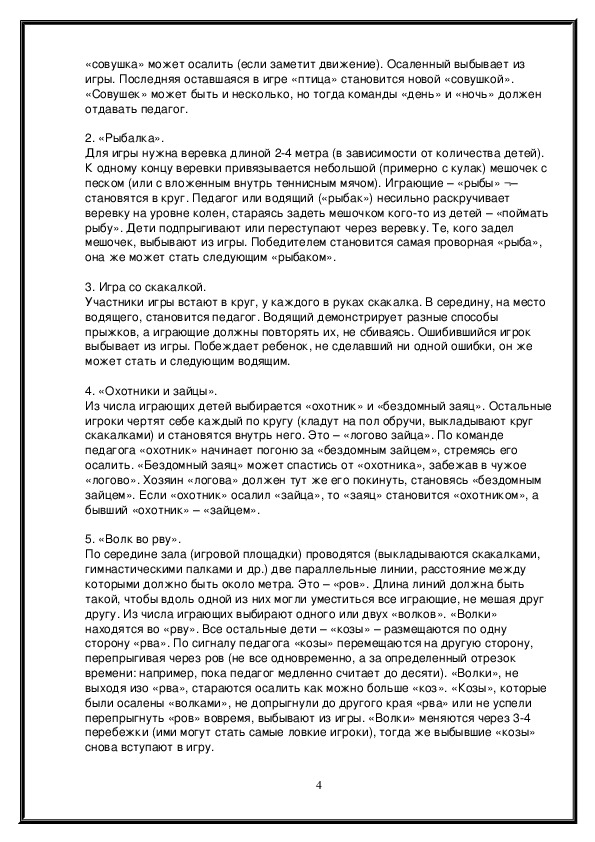 «совушка» может осалить (если заметит движение). Осаленный выбывает из игры. Последняя оставшаяся в игре «птица» становится новой «совушкой». «Совушек» может быть и несколько, но тогда команды «день» и «ночь» должен отдавать педагог.

2. «Рыбалка».
Для игры нужна веревка длиной 2-4 метра (в зависимости от количества детей). К одному концу веревки привязывается небольшой (примерно с кулак) мешочек с песком (или с вложенным внутрь теннисным мячом). Играющие – «рыбы» ¬– становятся в круг. Педагог или водящий («рыбак») несильно раскручивает веревку на уровне колен, стараясь задеть мешочком кого-то из детей – «поймать рыбу». Дети подпрыгивают или переступают через веревку. Те, кого задел мешочек, выбывают из игры. Победителем становится самая проворная «рыба», она же может стать следующим «рыбаком».

3. Игра со скакалкой.
Участники игры встают в круг, у каждого в руках скакалка. В середину, на место водящего, становится педагог. Водящий демонстрирует разные способы прыжков, а играющие должны повторять их, не сбиваясь. Ошибившийся игрок выбывает из игры. Побеждает ребенок, не сделавший ни одной ошибки, он же может стать и следующим водящим.

4. «Охотники и зайцы».
Из числа играющих детей выбирается «охотник» и «бездомный заяц». Остальные игроки чертят себе каждый по кругу (кладут на пол обручи, выкладывают круг скакалками) и становятся внутрь него. Это – «логово зайца». По команде педагога «охотник» начинает погоню за «бездомным зайцем», стремясь его осалить. «Бездомный заяц» может спастись от «охотника», забежав в чужое «логово». Хозяин «логова» должен тут же его покинуть, становясь «бездомным зайцем». Если «охотник» осалил «зайца», то «заяц» становится «охотником», а бывший «охотник» – «зайцем».

5. «Волк во рву».
По середине зала (игровой площадки) проводятся (выкладываются скакалками, гимнастическими палками и др.) две параллельные линии, расстояние между которыми должно быть около метра. Это – «ров». Длина линий должна быть такой, чтобы вдоль одной из них могли уместиться все играющие, не мешая друг другу. Из числа играющих выбирают одного или двух «волков». «Волки» находятся во «рву». Все остальные дети – «козы» – размещаются по одну сторону «рва». По сигналу педагога «козы» перемещаются на другую сторону, перепрыгивая через ров (не все одновременно, а за определенный отрезок времени: например, пока педагог медленно считает до десяти). «Волки», не выходя изо «рва», стараются осалить как можно больше «коз». «Козы», которые были осалены «волками», не допрыгнули до другого края «рва» или не успели перепрыгнуть «ров» вовремя, выбывают из игры. «Волки» меняются через 3-4 перебежки (ими могут стать самые ловкие игроки), тогда же выбывшие «козы» снова вступают в игру.

4